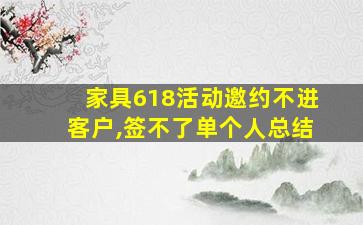 家具618活动邀约不进客户,签不了单个人总结